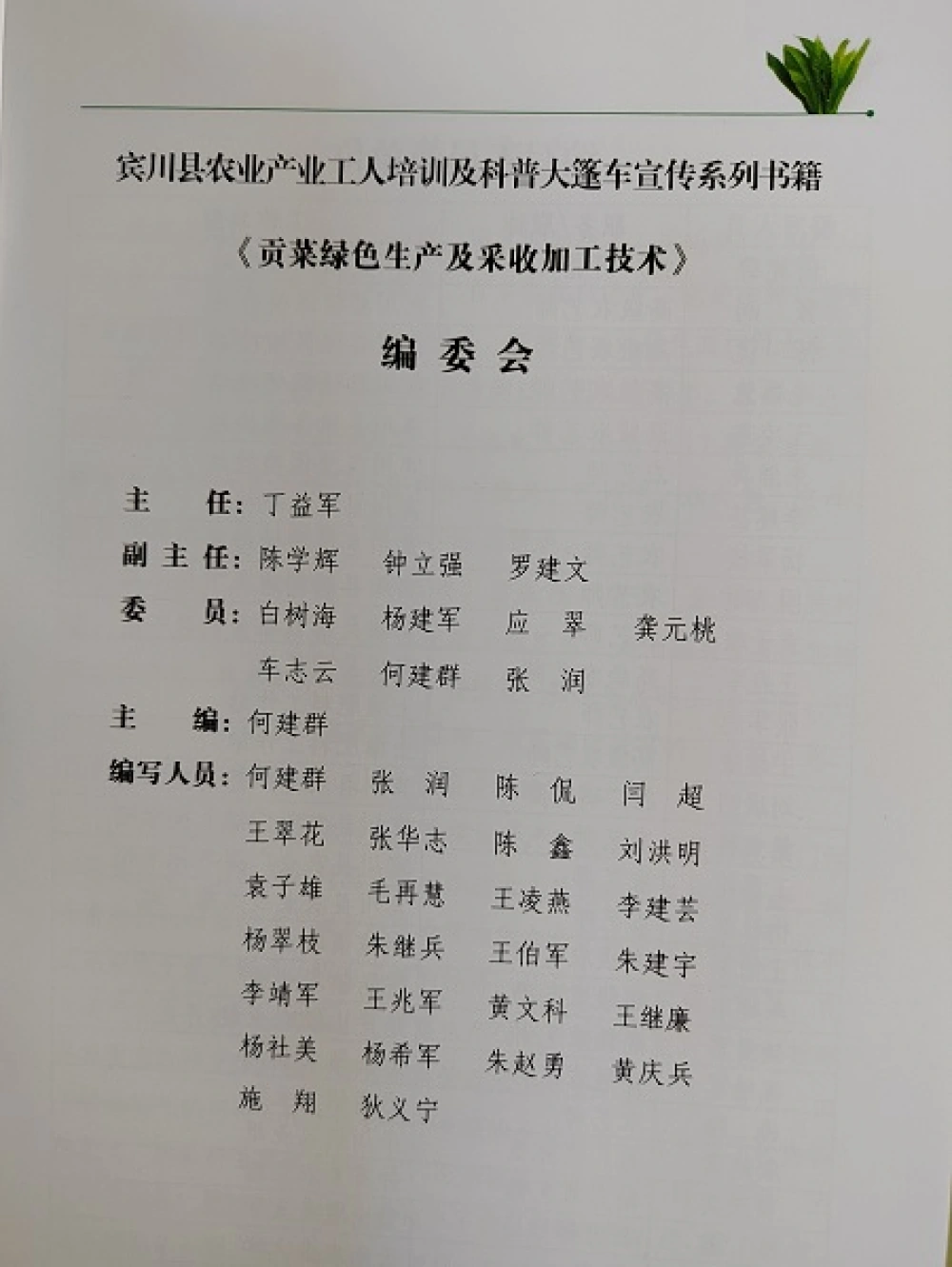 宾川县农业产业工人培训及科普大篷车宣传系列书籍

《贡菜绿色生产及采收加工技术》

编 委 会

主　　任：丁益军

副 主 任：陈学辉　钟立强　罗建文

委　　员：白树海　杨建军　应　翠　龚元桃
车志云　何建群　张　润

主　　编：何建群

编写人员：何建群　张　润　陈　侃　闫　超
王翠花　张华志　陈　鑫　刘洪明
袁子雄　毛再慧　王凌燕　李建芸
杨翠枝　朱继兵　王伯军　朱建宇
李靖军　王兆军　黄文科　王继廉
杨社美　杨希军　朱赵勇　黄庆兵
施　翔　狄义宁